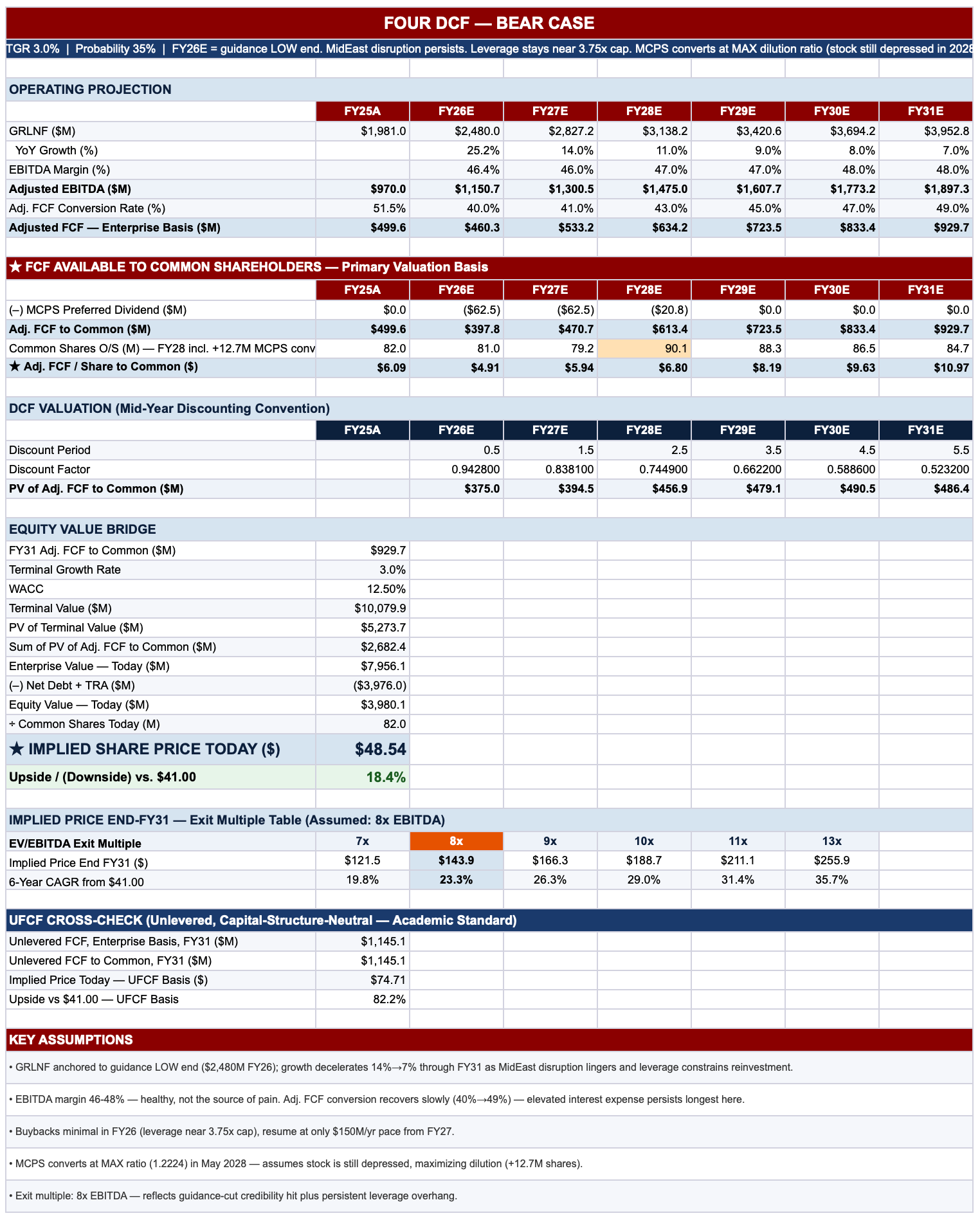 FOUR DCF — BEAR CASE

TGR 3.0% | Probability 35% | FY26E = guidance LOW end. MidEast disruption persists. Leverage stays near 3.75x cap. MCPS converts at MAX dilution ratio (stock still depressed in 2028

OPERATING PROJECTION

| | FY25A | FY26E | FY27E | FY28E | FY29E | FY30E | FY31E |
|---|---|---|---|---|---|---|---|
| GRLNF ($M) | $1,981.0 | $2,480.0 | $2,827.2 | $3,138.2 | $3,420.6 | $3,694.2 | $3,952.8 |
| YoY Growth (%) | | 25.2% | 14.0% | 11.0% | 9.0% | 8.0% | 7.0% |
| EBITDA Margin (%) | | 46.4% | 46.0% | 47.0% | 47.0% | 48.0% | 48.0% |
| Adjusted EBITDA ($M) | $970.0 | $1,150.7 | $1,300.5 | $1,475.0 | $1,607.7 | $1,773.2 | $1,897.3 |
| Adj. FCF Conversion Rate (%) | 51.5% | 40.0% | 41.0% | 43.0% | 45.0% | 47.0% | 49.0% |
| Adjusted FCF — Enterprise Basis ($M) | $499.6 | $460.3 | $533.2 | $634.2 | $723.5 | $833.4 | $929.7 |

★ FCF AVAILABLE TO COMMON SHAREHOLDERS — Primary Valuation Basis

| | FY25A | FY26E | FY27E | FY28E | FY29E | FY30E | FY31E |
|---|---|---|---|---|---|---|---|
| (–) MCPS Preferred Dividend ($M) | $0.0 | ($62.5) | ($62.5) | ($20.8) | $0.0 | $0.0 | $0.0 |
| Adj. FCF to Common ($M) | $499.6 | $397.8 | $470.7 | $613.4 | $723.5 | $833.4 | $929.7 |
| Common Shares O/S (M) — FY28 incl. +12.7M MCPS conv | 82.0 | 81.0 | 79.2 | 90.1 | 88.3 | 86.5 | 84.7 |
| ★ Adj. FCF / Share to Common ($) | $6.09 | $4.91 | $5.94 | $6.80 | $8.19 | $9.63 | $10.97 |

DCF VALUATION (Mid-Year Discounting Convention)

| | FY25A | FY26E | FY27E | FY28E | FY29E | FY30E | FY31E |
|---|---|---|---|---|---|---|---|
| Discount Period | | 0.5 | 1.5 | 2.5 | 3.5 | 4.5 | 5.5 |
| Discount Factor | | 0.942800 | 0.838100 | 0.744900 | 0.662200 | 0.588600 | 0.523200 |
| PV of Adj. FCF to Common ($M) | | $375.0 | $394.5 | $456.9 | $479.1 | $490.5 | $486.4 |

EQUITY VALUE BRIDGE

| | |
|---|---|
| FY31 Adj. FCF to Common ($M) | $929.7 |
| Terminal Growth Rate | 3.0% |
| WACC | 12.50% |
| Terminal Value ($M) | $10,079.9 |
| PV of Terminal Value ($M) | $5,273.7 |
| Sum of PV of Adj. FCF to Common ($M) | $2,682.4 |
| Enterprise Value — Today ($M) | $7,956.1 |
| (–) Net Debt + TRA ($M) | ($3,976.0) |
| Equity Value — Today ($M) | $3,980.1 |
| ÷ Common Shares Today (M) | 82.0 |
| ★ IMPLIED SHARE PRICE TODAY ($) | $48.54 |
| Upside / (Downside) vs. $41.00 | 18.4% |

IMPLIED PRICE END-FY31 — Exit Multiple Table (Assumed: 8x EBITDA)

| EV/EBITDA Exit Multiple | 7x | 8x | 9x | 10x | 11x | 13x |
|---|---|---|---|---|---|---|
| Implied Price End FY31 ($) | $121.5 | $143.9 | $166.3 | $188.7 | $211.1 | $255.9 |
| 6-Year CAGR from $41.00 | 19.8% | 23.3% | 26.3% | 29.0% | 31.4% | 35.7% |

UFCF CROSS-CHECK (Unlevered, Capital-Structure-Neutral — Academic Standard)

| | |
|---|---|
| Unlevered FCF, Enterprise Basis, FY31 ($M) | $1,145.1 |
| Unlevered FCF to Common, FY31 ($M) | $1,145.1 |
| Implied Price Today — UFCF Basis ($) | $74.71 |
| Upside vs $41.00 — UFCF Basis | 82.2% |

KEY ASSUMPTIONS

• GRLNF anchored to guidance LOW end ($2,480M FY26); growth decelerates 14%→7% through FY31 as MidEast disruption lingers and leverage constrains reinvestment.

• EBITDA margin 46-48% — healthy, not the source of pain. Adj. FCF conversion recovers slowly (40%→49%) — elevated interest expense persists longest here.

• Buybacks minimal in FY26 (leverage near 3.75x cap), resume at only $150M/yr pace from FY27.

• MCPS converts at MAX ratio (1.2224) in May 2028 — assumes stock is still depressed, maximizing dilution (+12.7M shares).

• Exit multiple: 8x EBITDA — reflects guidance-cut credibility hit plus persistent leverage overhang.